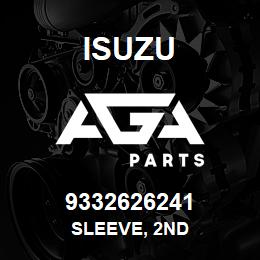 ISUZU

AGA

PARTS

9332626241
SLEEVE, 2ND